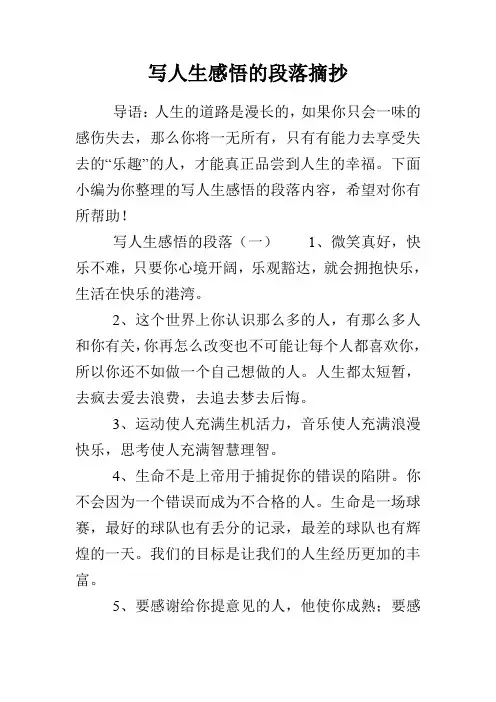 写人生感悟的段落摘抄

导语：人生的道路是漫长的，如果你只会一味的感伤失去，那么你将一无所有，只有有能力去享受失去的“乐趣”的人，才能真正品尝到人生的幸福。下面小编为你整理的写人生感悟的段落内容，希望对你有所帮助！

写人生感悟的段落（一） 1、微笑真好，快乐不难，只要你心境开阔，乐观豁达，就会拥抱快乐，生活在快乐的港湾。

2、这个世界上你认识那么多的人，有那么多人和你有关，你再怎么改变也不可能让每个人都喜欢你，所以你还不如做一个自己想做的人。人生都太短暂，去疯去爱去浪费，去追去梦去后悔。

3、运动使人充满生机活力，音乐使人充满浪漫快乐，思考使人充满智慧理智。

4、生命不是上帝用于捕捉你的错误的陷阱。你不会因为一个错误而成为不合格的人。生命是一场球赛，最好的球队也有丢分的记录，最差的球队也有辉煌的一天。我们的目标是让我们的人生经历更加的丰富。

5、要感谢给你提意见的人，他使你成熟；要感